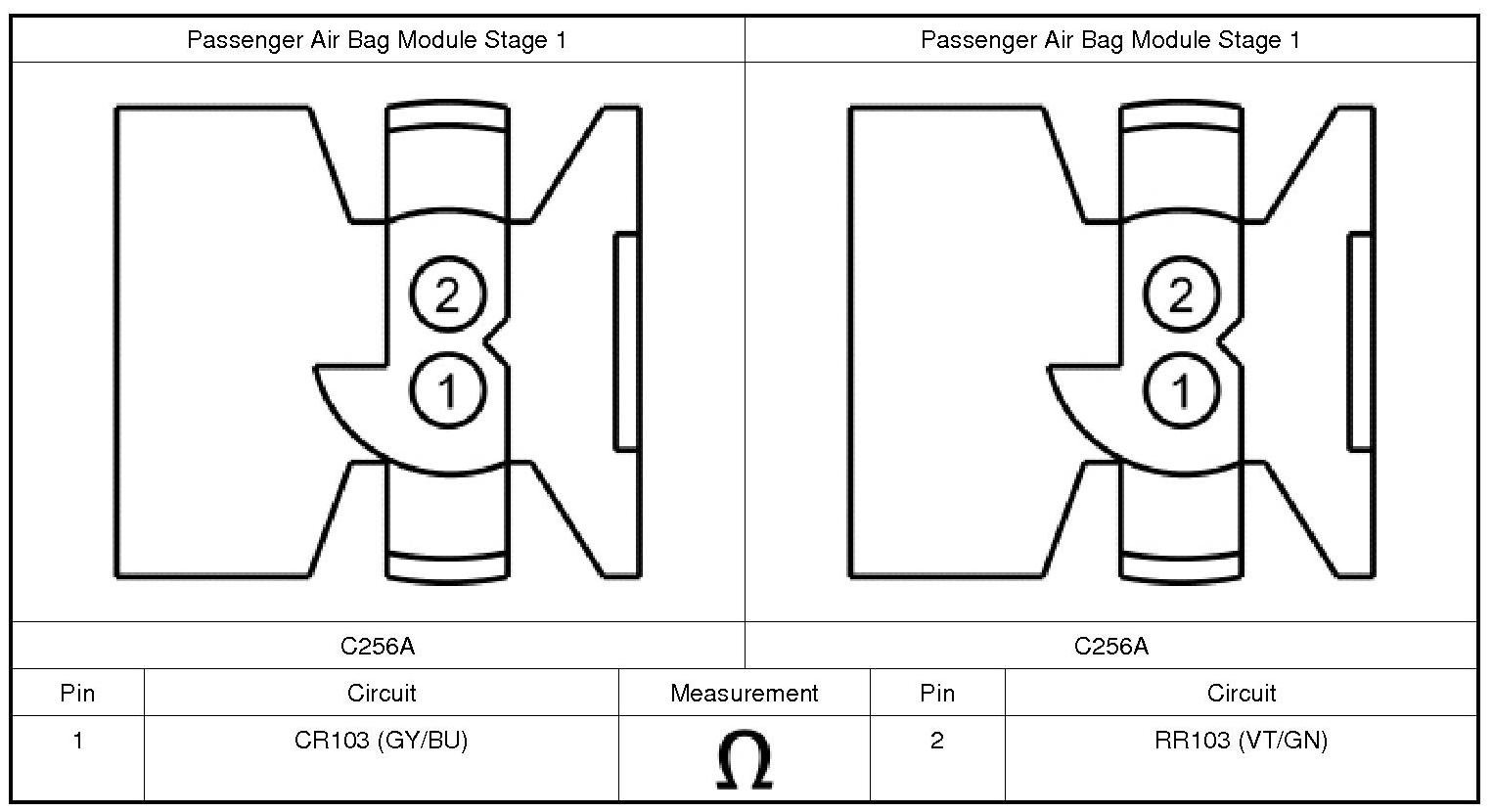 | Passenger Air Bag Module Stage 1 | Passenger Air Bag Module Stage 1 |
|---|---|
| 2 1 | 2 1 |
| C256A | C256A |

| Pin | Circuit | Measurement | Pin | Circuit |
|---|---|---|---|---|
| 1 | CR103 (GY/BU) | $\Omega$ | 2 | RR103 (VT/GN) |